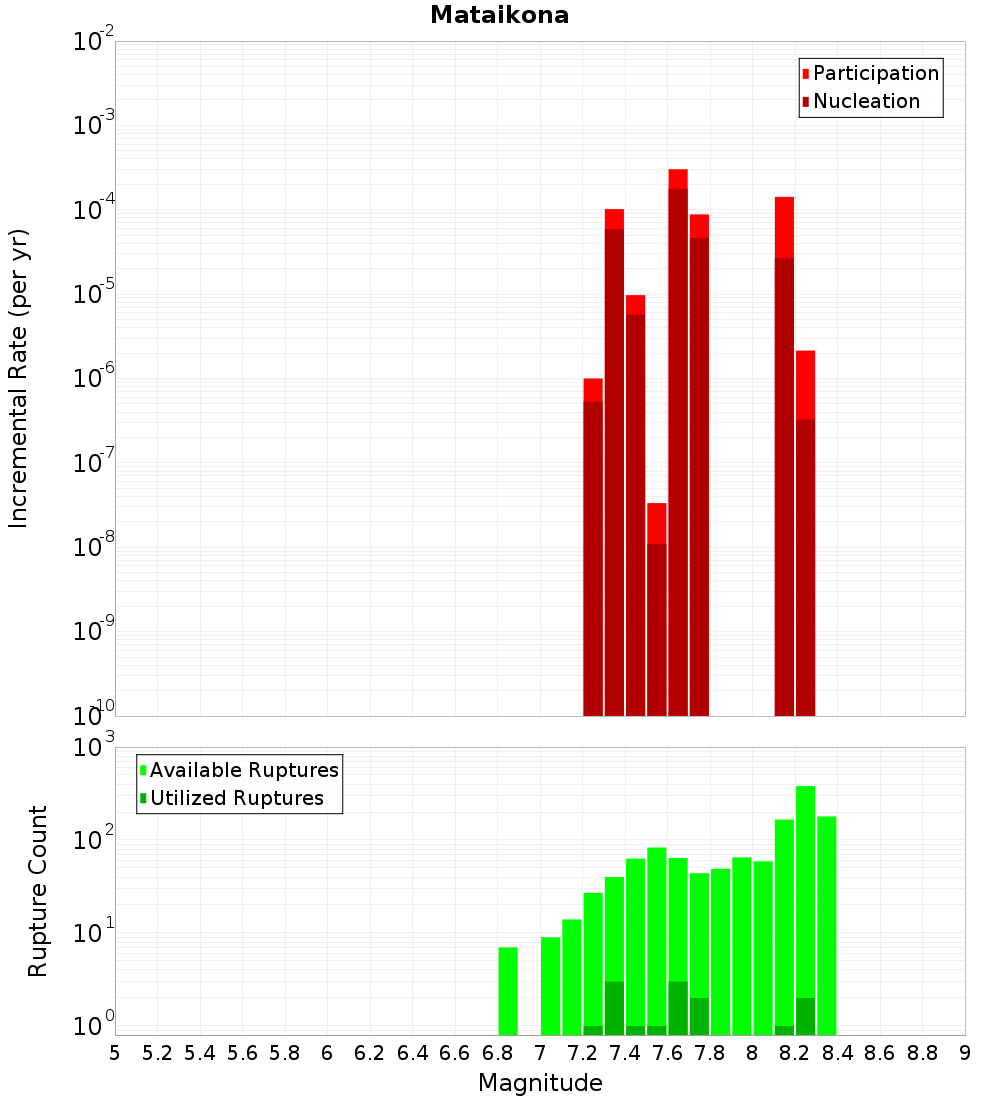 Mataikona

Participation
Nucleation

Incremental Rate (per yr)

$10^{-2}$
$10^{-3}$
$10^{-4}$
$10^{-5}$
$10^{-6}$
$10^{-7}$
$10^{-8}$
$10^{-9}$
$10^{-10}$

Available Ruptures
Utilized Ruptures

Rupture Count

$10^{3}$
$10^{2}$
$10^{1}$
$10^{0}$

5 5.2 5.4 5.6 5.8 6 6.2 6.4 6.6 6.8 7 7.2 7.4 7.6 7.8 8 8.2 8.4 8.6 8.8 9

Magnitude